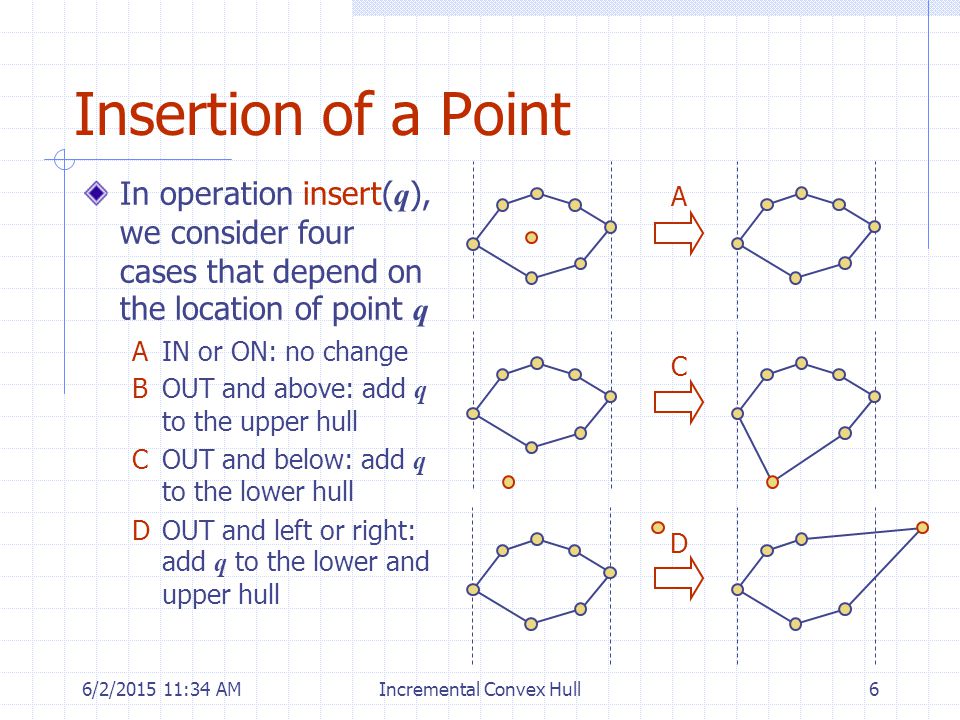 Insertion of a Point

In operation insert($q$), we consider four cases that depend on the location of point $q$

A IN or ON: no change

B OUT and above: add $q$ to the upper hull

C OUT and below: add $q$ to the lower hull

D OUT and left or right: add $q$ to the lower and upper hull

A

C

D

6/2/2015 11:34 AM

Incremental Convex Hull

6